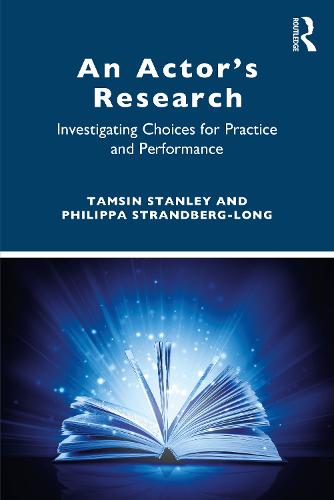 ROUTLEDGE

An Actor's Research

Investigating Choices for Practice and Performance

TAMSIN STANLEY AND PHILIPPA STRANDBERG-LONG